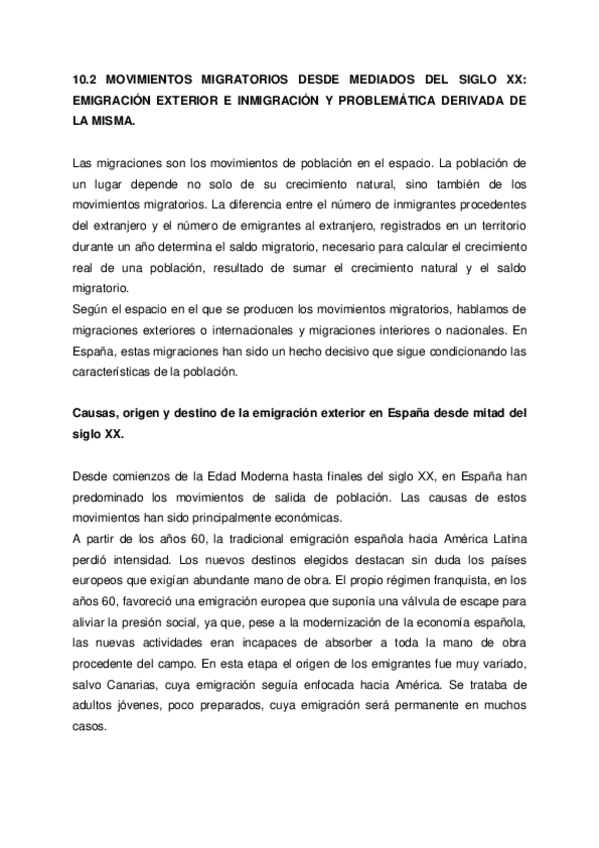 10.2 MOVIMIENTOS MIGRATORIOS DESDE MEDIADOS DEL SIGLO XX: EMIGRACIÓN EXTERIOR E INMIGRACIÓN Y PROBLEMÁTICA DERIVADA DE LA MISMA.

Las migraciones son los movimientos de población en el espacio. La población de un lugar depende no solo de su crecimiento natural, sino también de los movimientos migratorios. La diferencia entre el número de inmigrantes procedentes del extranjero y el número de emigrantes al extranjero, registrados en un territorio durante un año determina el saldo migratorio, necesario para calcular el crecimiento real de una población, resultado de sumar el crecimiento natural y el saldo migratorio.
Según el espacio en el que se producen los movimientos migratorios, hablamos de migraciones exteriores o internacionales y migraciones interiores o nacionales. En España, estas migraciones han sido un hecho decisivo que sigue condicionando las características de la población.

Causas, origen y destino de la emigración exterior en España desde mitad del siglo XX.

Desde comienzos de la Edad Moderna hasta finales del siglo XX, en España han predominado los movimientos de salida de población. Las causas de estos movimientos han sido principalmente económicas.
A partir de los años 60, la tradicional emigración española hacia América Latina perdió intensidad. Los nuevos destinos elegidos destacan sin duda los países europeos que exigían abundante mano de obra. El propio régimen franquista, en los años 60, favoreció una emigración europea que suponía una válvula de escape para aliviar la presión social, ya que, pese a la modernización de la economía española, las nuevas actividades eran incapaces de absorber a toda la mano de obra procedente del campo. En esta etapa el origen de los emigrantes fue muy variado, salvo Canarias, cuya emigración seguía enfocada hacia América. Se trataba de adultos jóvenes, poco preparados, cuya emigración será permanente en muchos casos.